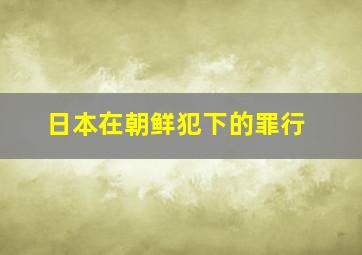 日本在朝鲜犯下的罪行